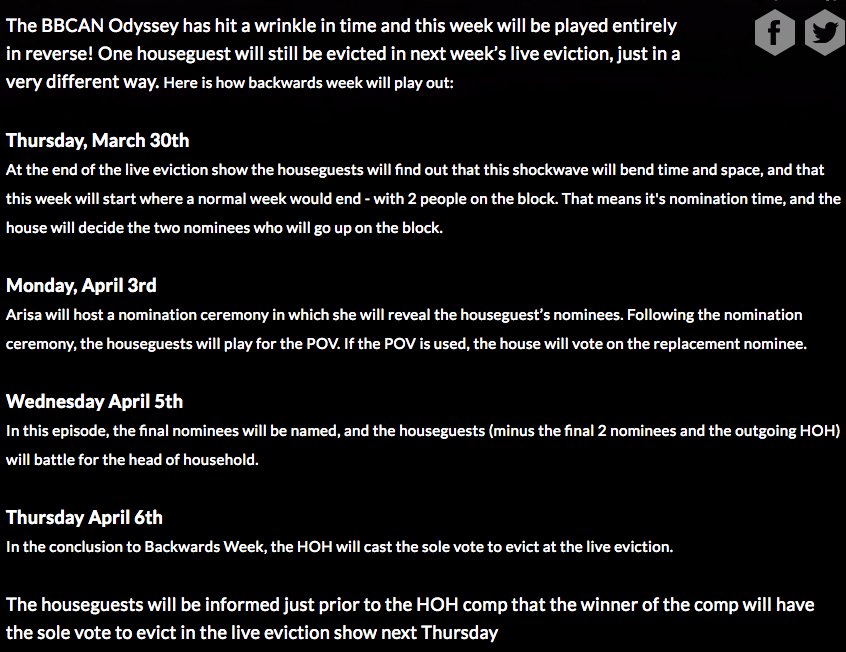 The BBCAN Odyssey has hit a wrinkle in time and this week will be played entirely in reverse! One houseguest will still be evicted in next week's live eviction, just in a very different way. Here is how backwards week will play out:

Thursday, March 30th
At the end of the live eviction show the houseguests will find out that this shockwave will bend time and space, and that this week will start where a normal week would end - with 2 people on the block. That means it's nomination time, and the house will decide the two nominees who will go up on the block.

Monday, April 3rd
Arisa will host a nomination ceremony in which she will reveal the houseguest's nominees. Following the nomination ceremony, the houseguests will play for the POV. If the POV is used, the house will vote on the replacement nominee.

Wednesday April 5th
In this episode, the final nominees will be named, and the houseguests (minus the final 2 nominees and the outgoing HOH) will battle for the head of household.

Thursday April 6th
In the conclusion to Backwards Week, the HOH will cast the sole vote to evict at the live eviction.

The houseguests will be informed just prior to the HOH comp that the winner of the comp will have the sole vote to evict in the live eviction show next Thursday